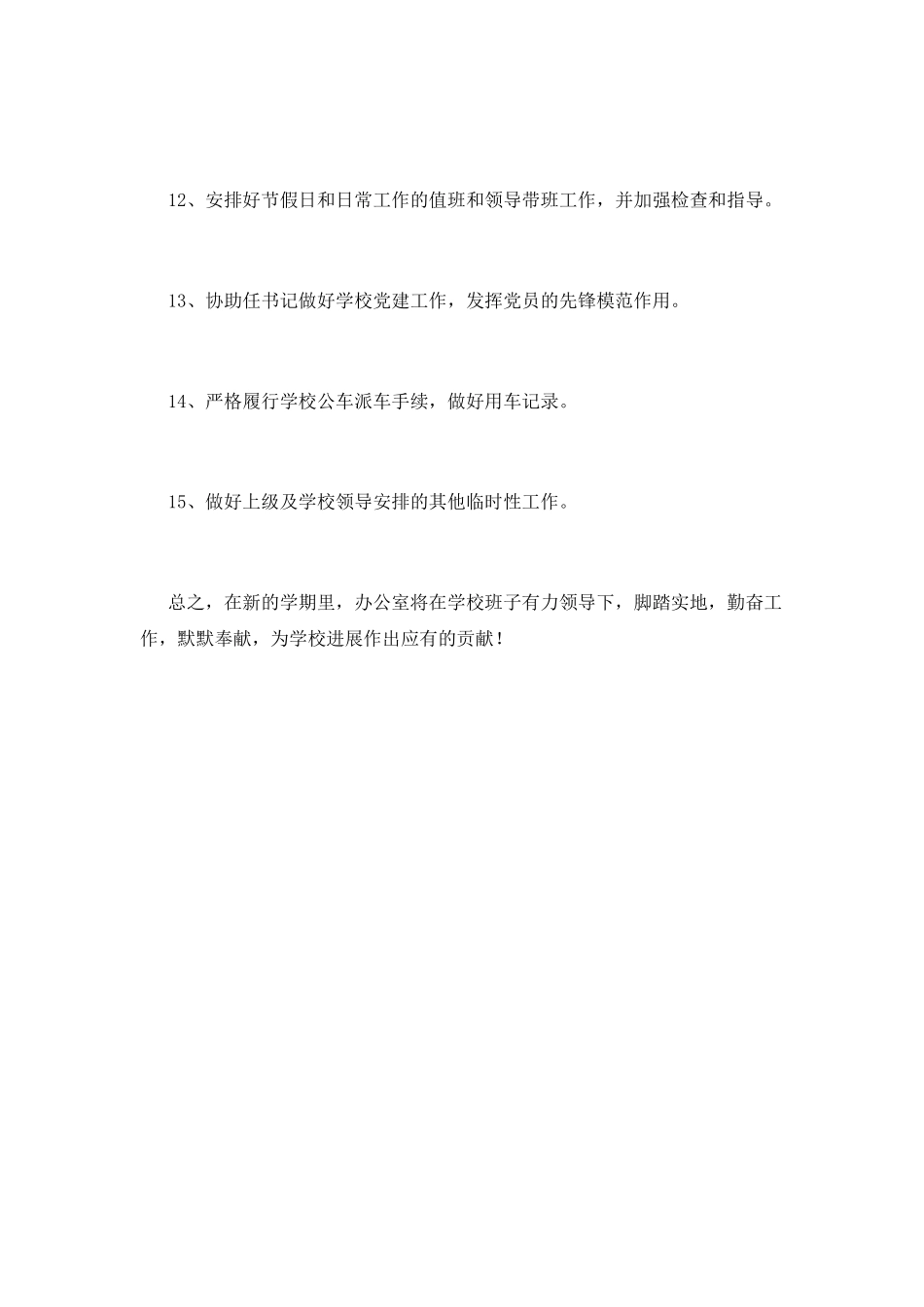 12、安排好节假日和日常工作的值班和领导带班工作，并加强检查和指导。

13、协助任书记做好学校党建工作，发挥党员的先锋模范作用。

14、严格履行学校公车派车手续，做好用车记录。

15、做好上级及学校领导安排的其他临时性工作。

总之，在新的学期里，办公室将在学校班子有力领导下，脚踏实地，勤奋工作，默默奉献，为学校进展作出应有的贡献！